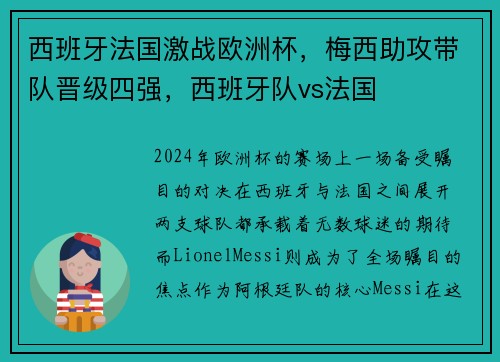 西班牙法国激战欧洲杯，梅西助攻带队晋级四强，西班牙队vs法国

2024年欧洲杯的赛场上一场备受瞩目的对决在西班牙与法国之间展开两支球队都承载着无数球迷的期待而LionelMessi则成为了全场瞩目的焦点作为阿根廷队的核心Messi在这